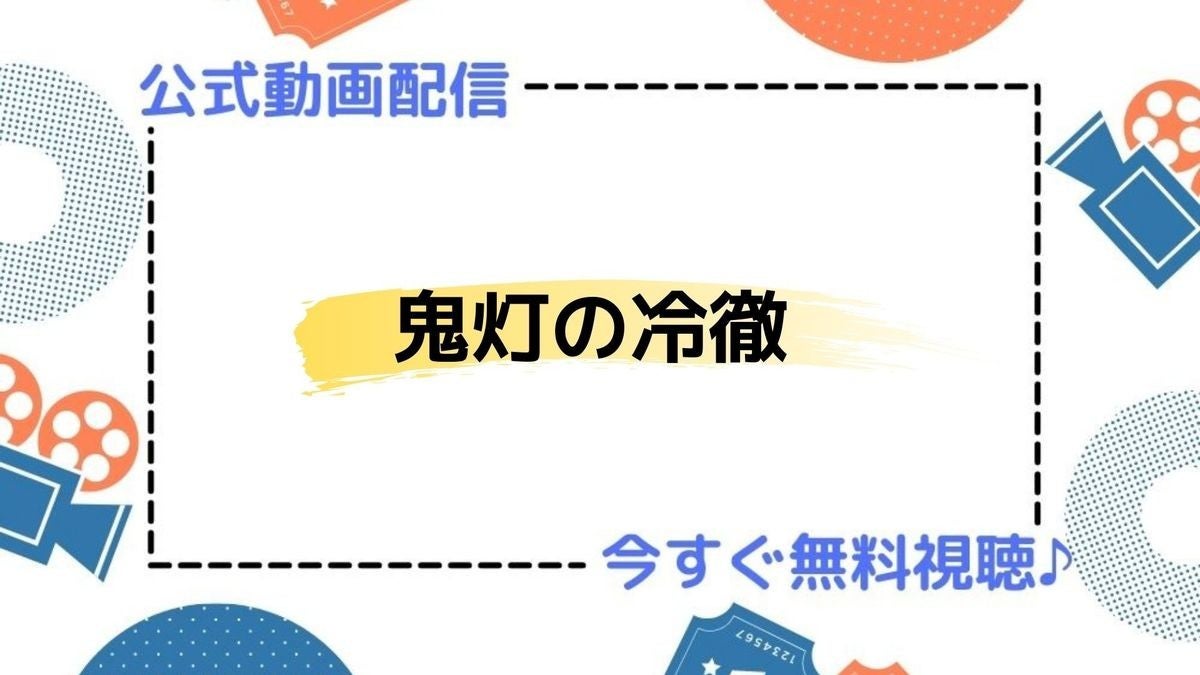 公式動画配信

鬼灯の冷徹

今すぐ無料視聴♪

1234567